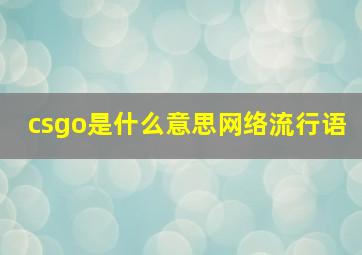 csgo是什么意思网络流行语